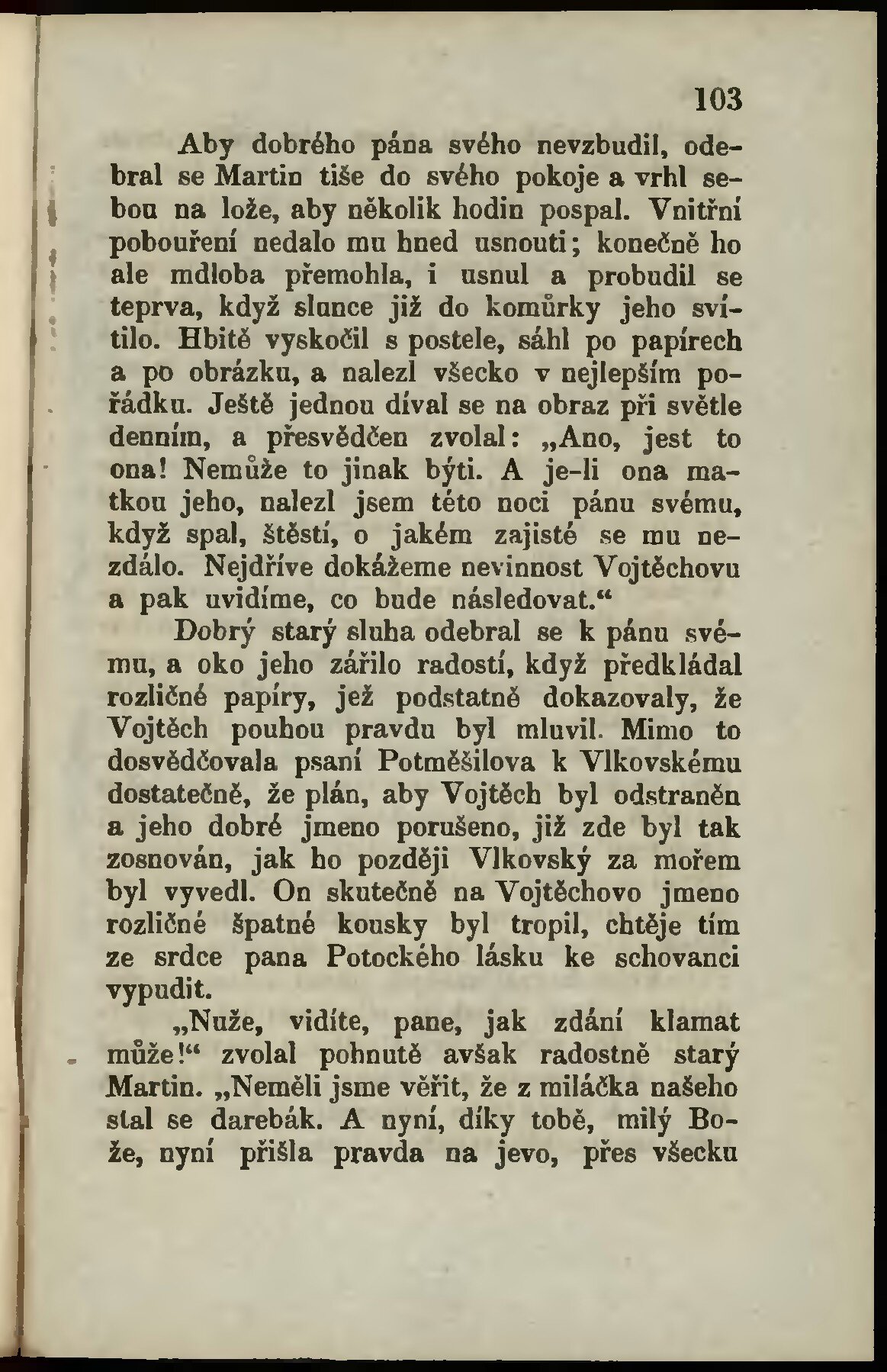 103

Aby dobrého pána svého nevzbudil, odebral se Martin tiše do svého pokoje a vrhl sebou na lože, aby několik hodin pospal. Vnitřní pobouření nedalo mu hned usnouti; konečně ho ale mdloba přemohla, i usnul a probudil se teprva, když slunce již do komůrky jeho svítilo. Hbitě vyskočil s postele, sáhl po papírech a po obrázku, a nalezl všecko v nejlepším pořádku. Ještě jednou díval se na obraz při světle denním, a přesvědčen zvolal: „Ano, jest to ona! Nemůže to jinak býti. A je-li ona matkou jeho, nalezl jsem této noci pánu svému, když spal, štěstí, o jakém zajisté se mu nezdálo. Nejdříve dokážeme nevinnost Vojtěchovu a pak uvidíme, co bude následovat.“

Dobrý starý sluha odebral se k pánu svému, a oko jeho zářilo radostí, když předkládal rozličné papíry, jež podstatně dokazovaly, že Vojtěch pouhou pravdu byl mluvil. Mimo to dosvědčovala psaní Potměšilova k Vlkovskému dostatečně, že plán, aby Vojtěch byl odstraněn a jeho dobré jmeno porušeno, již zde byl tak zosnován, jak ho později Vlkovský za mořem byl vyvedl. On skutečně na Vojtěchovo jmeno rozličné špatné kousky byl tropil, chtěje tím ze srdce pana Potockého lásku ke schovanci vypudit.

„Nuže, vidíte, pane, jak zdání klamat může!“ zvolal pohnutě avšak radostně starý Martin. „Neměli jsme věřit, že z miláčka našeho stal se darebák. A nyní, díky tobě, milý Bože, nyní přišla pravda na jevo, přes všecku